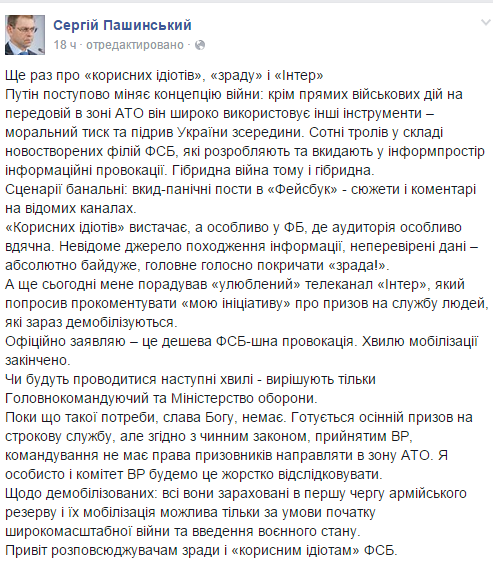 Сергій Пашинський
18 ч · отредактировано ·

Ще раз про «корисних ідіотів», «зраду» і «Інтер»
Путін поступово міняє концепцію війни: крім прямих військових дій на передовій в зоні АТО він широко використовує інші інструменти – моральний тиск та підрив України зсередини. Сотні тролів у складі новостворених філій ФСБ, які розробляють та вкидають у інформпростір інформаційні провокації. Гібридна війна тому і гібридна.
Сценарії банальні: вкид-панічні пости в «Фейсбук» - сюжети і коментарі на відомих каналах.
«Корисних ідіотів» вистачає, а особливо у ФБ, де аудиторія особливо вдячна. Невідоме джерело походження інформації, неперевірені дані – абсолютно байдуже, головне голосно покричати «зрада!».
А ще сьогодні мене порадував «улюблений» телеканал «Інтер», який попросив прокоментувати «мою ініціативу» про призов на службу людей, які зараз демобілізуються.
Офіційно заявляю – це дешева ФСБ-шна провокація. Хвилю мобілізації закінчено.
Чи будуть проводитися наступні хвилі - вирішують тільки Головнокомандуючий та Міністерство оборони.
Поки що такої потреби, слава Богу, немає. Готується осінній призов на строкову службу, але згідно з чинним законом, прийнятим ВР, командування не має права призовників направляти в зону АТО. Я особисто і комітет ВР будемо це жорстко відслідковувати.
Щодо демобілізованих: всі вони зараховані в першу чергу армійського резерву і їх мобілізація можлива тільки за умови початку широкомасштабної війни та введення воєнного стану.
Привіт розповсюджувачам зради і «корисним ідіотам» ФСБ.